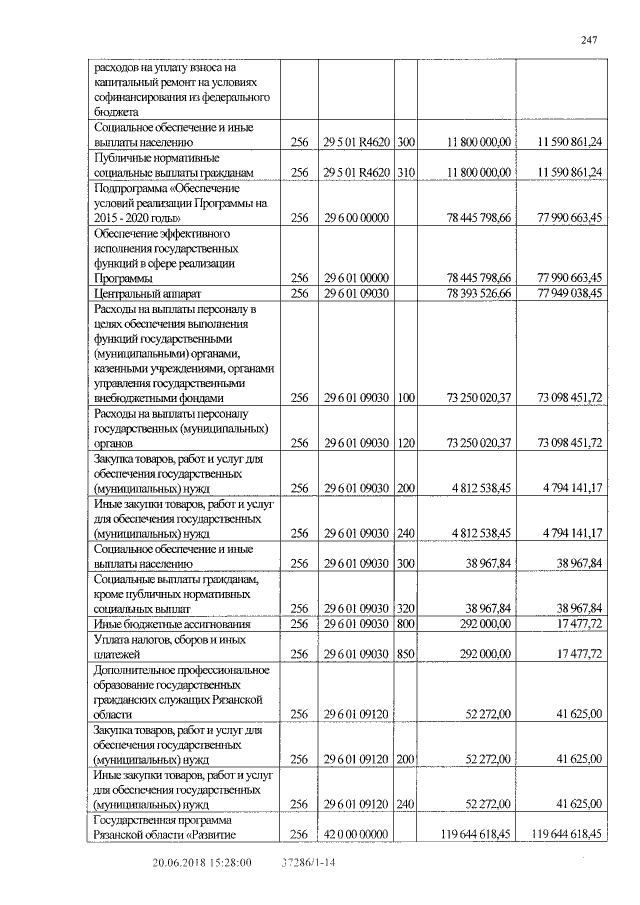 247

| расходов на уплату взноса на капитальный ремонт на условиях софинансирования из федерального бюджета | | | | | |
|---|---|---|---|---|---|
| Социальное обеспечение и иные выплаты населению | 256 | 29 5 01 R4620 | 300 | 11 800 000,00 | 11 590 861,24 |
| Публичные нормативные социальные выплаты гражданам | 256 | 29 5 01 R4620 | 310 | 11 800 000,00 | 11 590 861,24 |
| Подпрограмма «Обеспечение условий реализации Программы на 2015 - 2020 годы» | 256 | 29 6 00 00000 | | 78 445 798,66 | 77 990 663,45 |
| Обеспечение эффективного исполнения государственных функций в сфере реализации Программы | 256 | 29 6 01 00000 | | 78 445 798,66 | 77 990 663,45 |
| Центральный аппарат | 256 | 29 6 01 09030 | | 78 393 526,66 | 77 949 038,45 |
| Расходы на выплаты персоналу в целях обеспечения выполнения функций государственными (муниципальными) органами, казенными учреждениями, органами управления государственными внебюджетными фондами | 256 | 29 6 01 09030 | 100 | 73 250 020,37 | 73 098 451,72 |
| Расходы на выплаты персоналу государственных (муниципальных) органов | 256 | 29 6 01 09030 | 120 | 73 250 020,37 | 73 098 451,72 |
| Закупка товаров, работ и услуг для обеспечения государственных (муниципальных) нужд | 256 | 29 6 01 09030 | 200 | 4 812 538,45 | 4 794 141,17 |
| Иные закупки товаров, работ и услуг для обеспечения государственных (муниципальных) нужд | 256 | 29 6 01 09030 | 240 | 4 812 538,45 | 4 794 141,17 |
| Социальное обеспечение и иные выплаты населению | 256 | 29 6 01 09030 | 300 | 38 967,84 | 38 967,84 |
| Социальные выплаты гражданам, кроме публичных нормативных социальных выплат | 256 | 29 6 01 09030 | 320 | 38 967,84 | 38 967,84 |
| Иные бюджетные ассигнования | 256 | 29 6 01 09030 | 800 | 292 000,00 | 17 477,72 |
| Уплата налогов, сборов и иных платежей | 256 | 29 6 01 09030 | 850 | 292 000,00 | 17 477,72 |
| Дополнительное профессиональное образование государственных гражданских служащих Рязанской области | 256 | 29 6 01 09120 | | 52 272,00 | 41 625,00 |
| Закупка товаров, работ и услуг для обеспечения государственных (муниципальных) нужд | 256 | 29 6 01 09120 | 200 | 52 272,00 | 41 625,00 |
| Иные закупки товаров, работ и услуг для обеспечения государственных (муниципальных) нужд | 256 | 29 6 01 09120 | 240 | 52 272,00 | 41 625,00 |
| Государственная программа Рязанской области «Развитие | 256 | 42 0 00 00000 | | 119 644 618,45 | 119 644 618,45 |

20.06.2018 15:28:00 37286/1-14